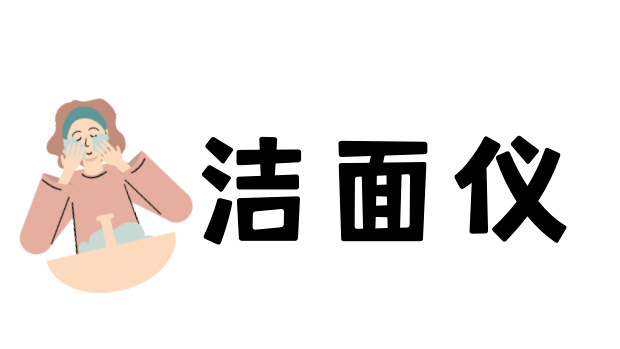 洁面仪